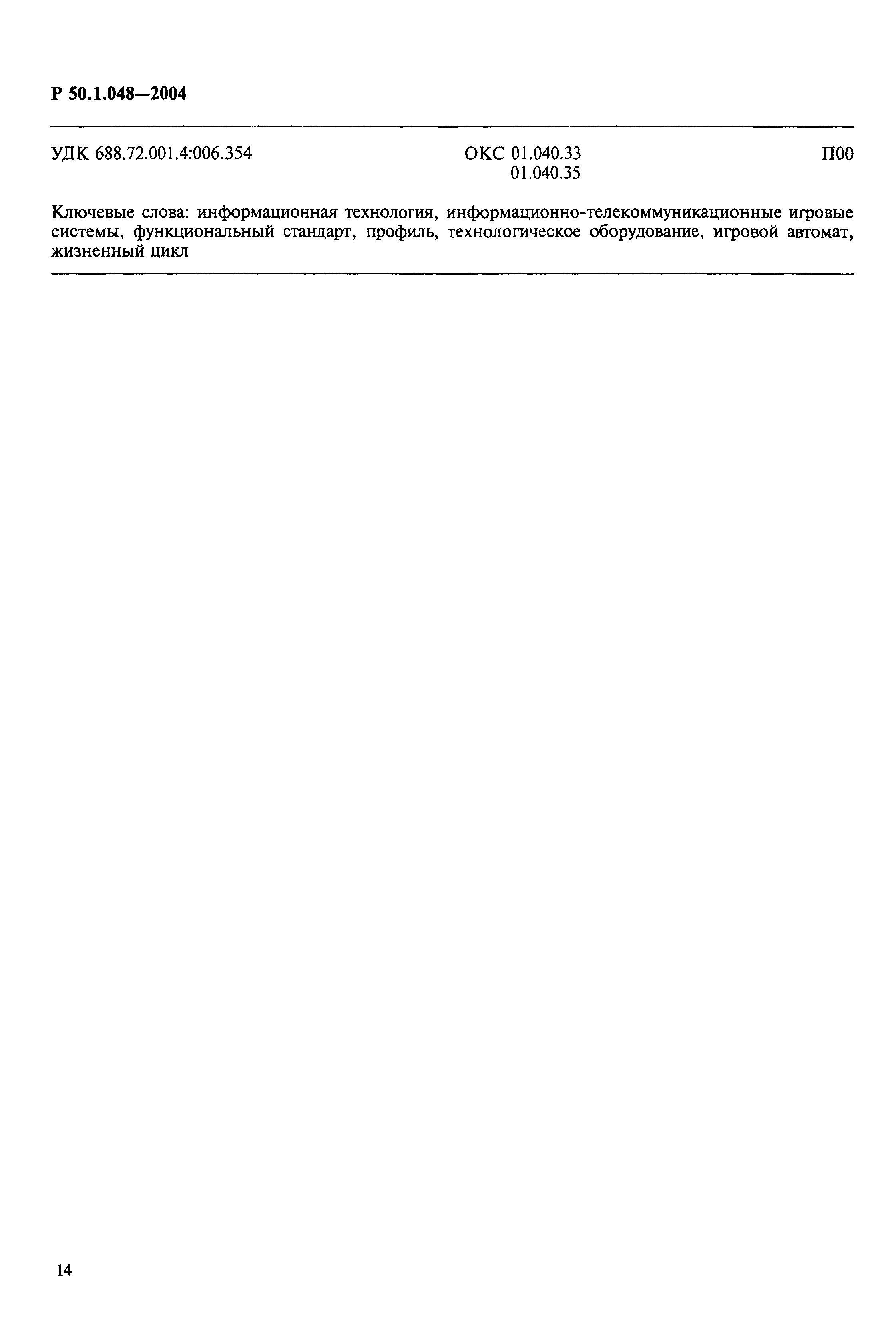 Р 50.1.048—2004

УДК 688.72.001.4:006.354 ОКС 01.040.33
01.040.35 П00

Ключевые слова: информационная технология, информационно-телекоммуникационные игровые системы, функциональный стандарт, профиль, технологическое оборудование, игровой автомат, жизненный цикл

14